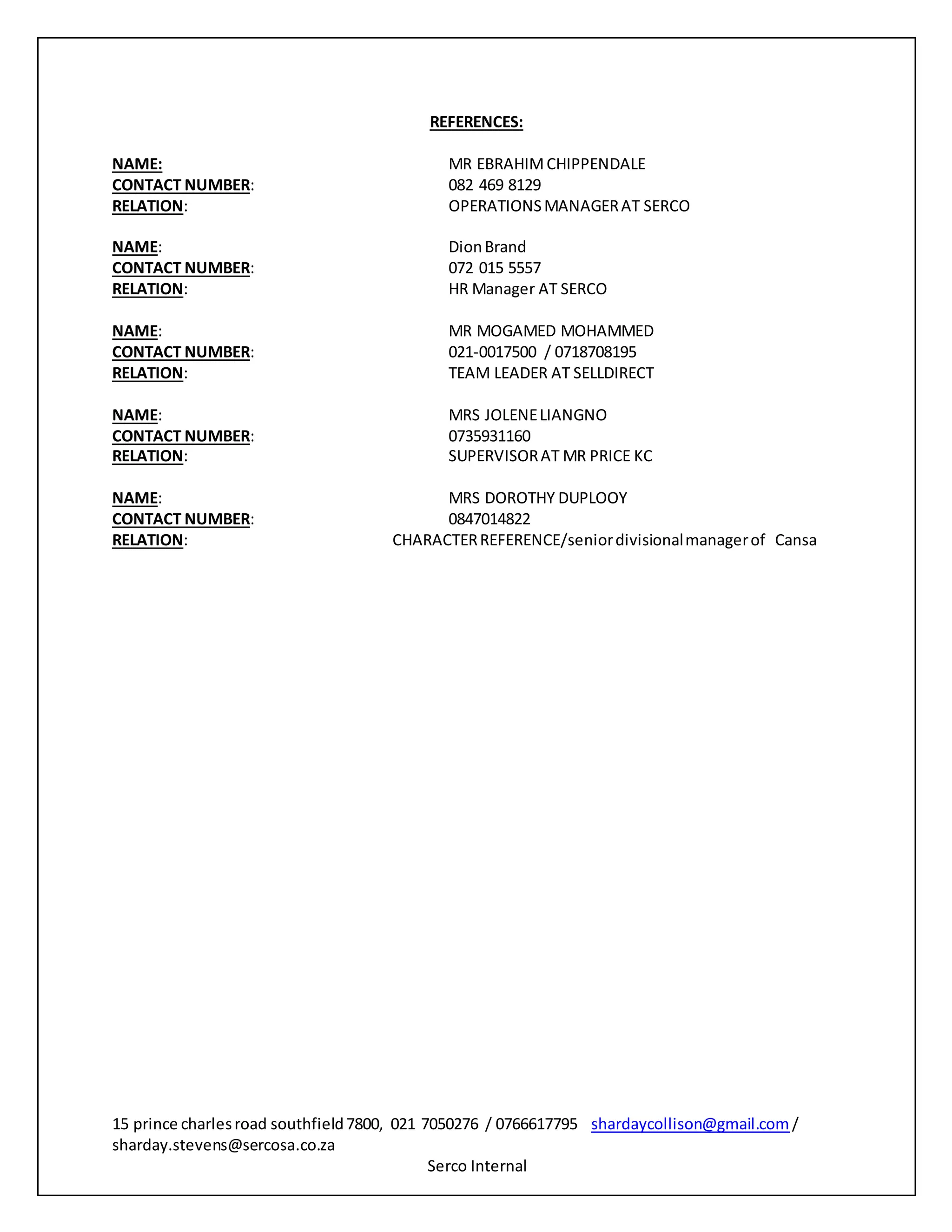 REFERENCES:

NAME: MR EBRAHIM CHIPPENDALE
CONTACT NUMBER: 082 469 8129
RELATION: OPERATIONS MANAGER AT SERCO

NAME: Dion Brand
CONTACT NUMBER: 072 015 5557
RELATION: HR Manager AT SERCO

NAME: MR MOGAMED MOHAMMED
CONTACT NUMBER: 021-0017500 / 0718708195
RELATION: TEAM LEADER AT SELLDIRECT

NAME: MRS JOLENE LIANGNO
CONTACT NUMBER: 0735931160
RELATION: SUPERVISOR AT MR PRICE KC

NAME: MRS DOROTHY DUPLOOY
CONTACT NUMBER: 0847014822
RELATION: CHARACTER REFERENCE/senior divisional manager of Cansa

15 prince charles road southfield 7800, 021 7050276 / 0766617795 shardaycollison@gmail.com / sharday.stevens@sercosa.co.za

Serco Internal